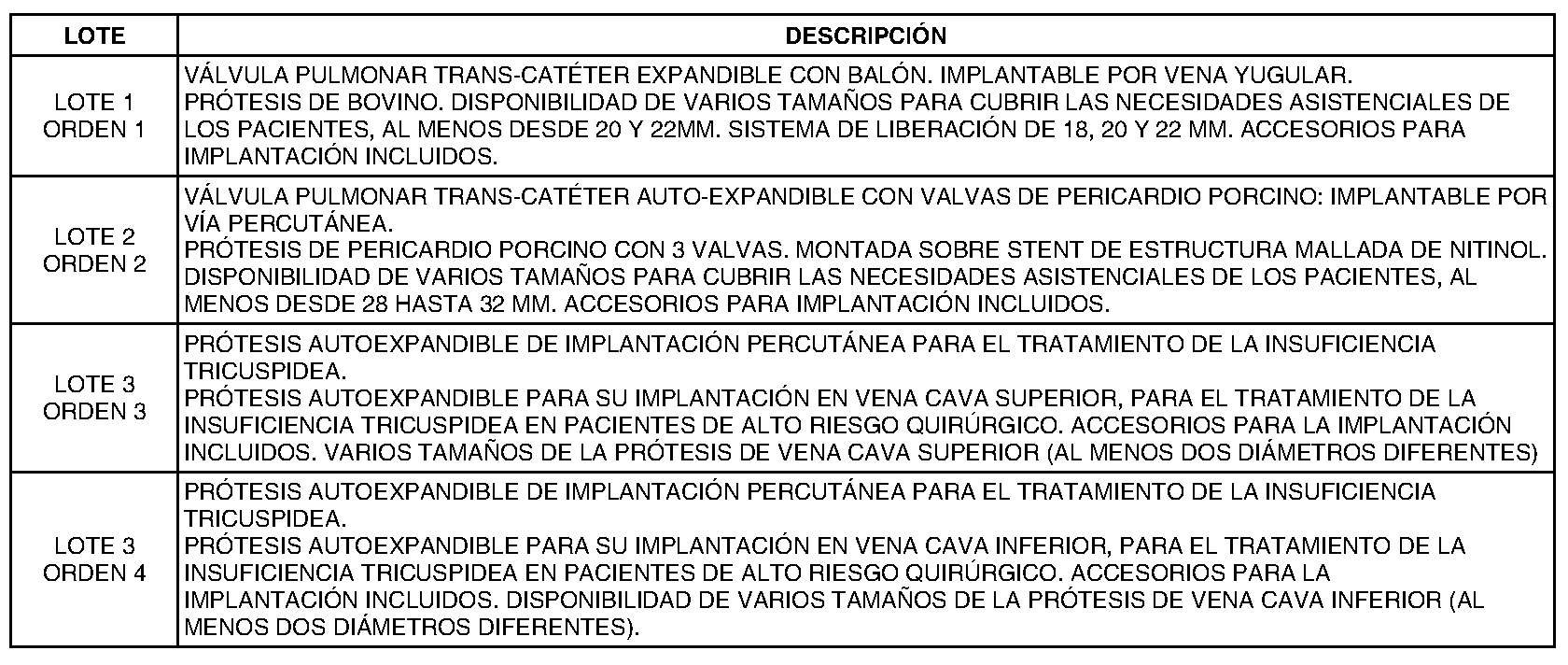 | LOTE | DESCRIPCIÓN |
|---|---|
| LOTE 1 ORDEN 1 | VÁLVULA PULMONAR TRANS-CATÉTER EXPANDIBLE CON BALÓN. IMPLANTABLE POR VENA YUGULAR. PRÓTESIS DE BOVINO. DISPONIBILIDAD DE VARIOS TAMAÑOS PARA CUBRIR LAS NECESIDADES ASISTENCIALES DE LOS PACIENTES, AL MENOS DESDE 20 Y 22MM. SISTEMA DE LIBERACIÓN DE 18, 20 Y 22 MM. ACCESORIOS PARA IMPLANTACIÓN INCLUIDOS. |
| LOTE 2 ORDEN 2 | VÁLVULA PULMONAR TRANS-CATÉTER AUTO-EXPANDIBLE CON VALVAS DE PERICARDIO PORCINO: IMPLANTABLE POR VÍA PERCUTÁNEA. PRÓTESIS DE PERICARDIO PORCINO CON 3 VALVAS. MONTADA SOBRE STENT DE ESTRUCTURA MALLADA DE NITINOL. DISPONIBILIDAD DE VARIOS TAMAÑOS PARA CUBRIR LAS NECESIDADES ASISTENCIALES DE LOS PACIENTES, AL MENOS DESDE 28 HASTA 32 MM. ACCESORIOS PARA IMPLANTACIÓN INCLUIDOS. |
| LOTE 3 ORDEN 3 | PRÓTESIS AUTOEXPANDIBLE DE IMPLANTACIÓN PERCUTÁNEA PARA EL TRATAMIENTO DE LA INSUFICIENCIA TRICUSPIDEA. PRÓTESIS AUTOEXPANDIBLE PARA SU IMPLANTACIÓN EN VENA CAVA SUPERIOR, PARA EL TRATAMIENTO DE LA INSUFICIENCIA TRICUSPIDEA EN PACIENTES DE ALTO RIESGO QUIRÚRGICO. ACCESORIOS PARA LA IMPLANTACIÓN INCLUIDOS. VARIOS TAMAÑOS DE LA PRÓTESIS DE VENA CAVA SUPERIOR (AL MENOS DOS DIÁMETROS DIFERENTES) |
| LOTE 3 ORDEN 4 | PRÓTESIS AUTOEXPANDIBLE DE IMPLANTACIÓN PERCUTÁNEA PARA EL TRATAMIENTO DE LA INSUFICIENCIA TRICUSPIDEA. PRÓTESIS AUTOEXPANDIBLE PARA SU IMPLANTACIÓN EN VENA CAVA INFERIOR, PARA EL TRATAMIENTO DE LA INSUFICIENCIA TRICUSPIDEA EN PACIENTES DE ALTO RIESGO QUIRÚRGICO. ACCESORIOS PARA LA IMPLANTACIÓN INCLUIDOS. DISPONIBILIDAD DE VARIOS TAMAÑOS DE LA PRÓTESIS DE VENA CAVA INFERIOR (AL MENOS DOS DIÁMETROS DIFERENTES). |